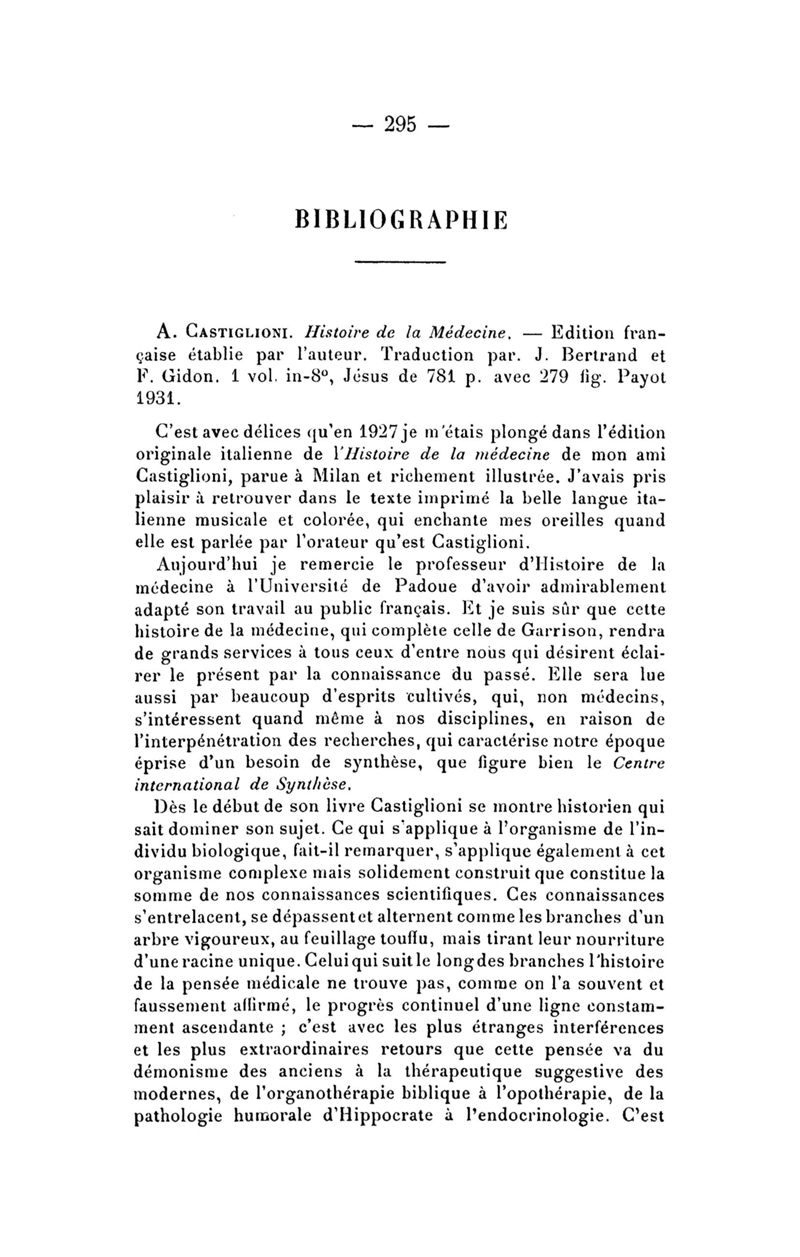 — 295 —

BIBLIOGRAPHIE

A. Castiglioni. Histoire de la Médecine. — Edition française établie par l'auteur. Traduction par. J. Bertrand et F. Gidon. 1 vol. in-8°, Jésus de 781 p. avec 279 fig. Payot 1931.

C'est avec délices qu'en 1927 je m'étais plongé dans l'édition originale italienne de l'Histoire de la médecine de mon ami Castiglioni, parue à Milan et richement illustrée. J'avais pris plaisir à retrouver dans le texte imprimé la belle langue italienne musicale et colorée, qui enchante mes oreilles quand elle est parlée par l'orateur qu'est Castiglioni.

Aujourd'hui je remercie le professeur d'Histoire de la médecine à l'Université de Padoue d'avoir admirablement adapté son travail au public français. Et je suis sûr que cette histoire de la médecine, qui complète celle de Garrison, rendra de grands services à tous ceux d'entre nous qui désirent éclairer le présent par la connaissance du passé. Elle sera lue aussi par beaucoup d'esprits cultivés, qui, non médecins, s'intéressent quand même à nos disciplines, en raison de l'interpénétration des recherches, qui caractérise notre époque éprise d'un besoin de synthèse, que figure bien le Centre international de Synthèse.

Dès le début de son livre Castiglioni se montre historien qui sait dominer son sujet. Ce qui s'applique à l'organisme de l'individu biologique, fait-il remarquer, s'applique également à cet organisme complexe mais solidement construit que constitue la somme de nos connaissances scientifiques. Ces connaissances s'entrelacent, se dépassent et alternent comme les branches d'un arbre vigoureux, au feuillage touffu, mais tirant leur nourriture d'une racine unique. Celui qui suit le long des branches l'histoire de la pensée médicale ne trouve pas, comme on l'a souvent et faussement affirmé, le progrès continuel d'une ligne constamment ascendante ; c'est avec les plus étranges interférences et les plus extraordinaires retours que cette pensée va du démonisme des anciens à la thérapeutique suggestive des modernes, de l'organothérapie biblique à l'opothérapie, de la pathologie humorale d'Hippocrate à l'endocrinologie. C'est